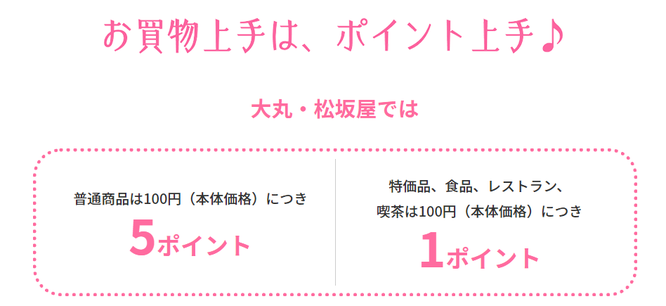 お買物上手は、ポイント上手♪

大丸・松坂屋では

普通商品は100円（本体価格）につき

5ポイント

特価品、食品、レストラン、喫茶は100円（本体価格）につき

1ポイント